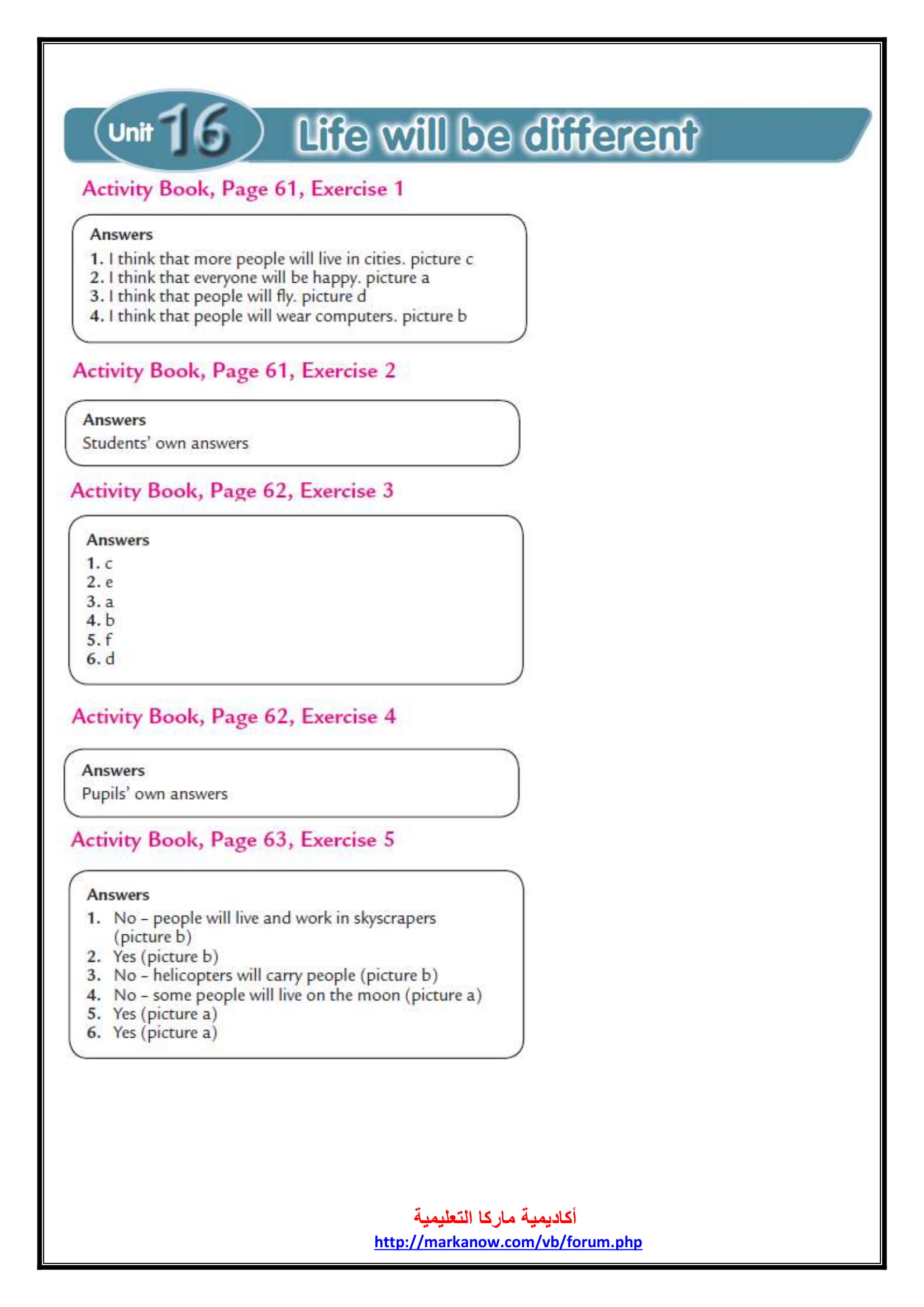 Unit 16 Life will be different

Activity Book, Page 61, Exercise 1

Answers
1. I think that more people will live in cities. picture c
2. I think that everyone will be happy. picture a
3. I think that people will fly. picture d
4. I think that people will wear computers. picture b

Activity Book, Page 61, Exercise 2

Answers
Students' own answers

Activity Book, Page 62, Exercise 3

Answers
1. c
2. e
3. a
4. b
5. f
6. d

Activity Book, Page 62, Exercise 4

Answers
Pupils' own answers

Activity Book, Page 63, Exercise 5

Answers
1. No – people will live and work in skyscrapers (picture b)
2. Yes (picture b)
3. No – helicopters will carry people (picture b)
4. No – some people will live on the moon (picture a)
5. Yes (picture a)
6. Yes (picture a)

أكاديمية ماركا التعليمية
http://markanow.com/vb/forum.php